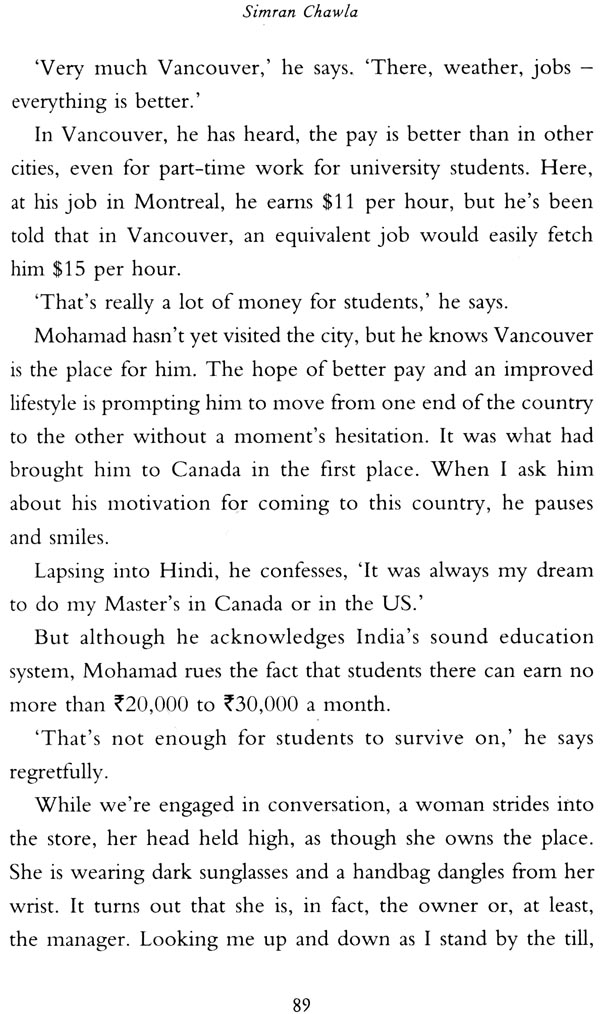 Simran Chawla

'Very much Vancouver,' he says. 'There, weather, jobs – everything is better.'

In Vancouver, he has heard, the pay is better than in other cities, even for part-time work for university students. Here, at his job in Montreal, he earns \$11 per hour, but he's been told that in Vancouver, an equivalent job would easily fetch him \$15 per hour.

'That's really a lot of money for students,' he says.

Mohamad hasn't yet visited the city, but he knows Vancouver is the place for him. The hope of better pay and an improved lifestyle is prompting him to move from one end of the country to the other without a moment's hesitation. It was what had brought him to Canada in the first place. When I ask him about his motivation for coming to this country, he pauses and smiles.

Lapsing into Hindi, he confesses, 'It was always my dream to do my Master's in Canada or in the US.'

But although he acknowledges India's sound education system, Mohamad rues the fact that students there can earn no more than ₹20,000 to ₹30,000 a month.

'That's not enough for students to survive on,' he says regretfully.

While we're engaged in conversation, a woman strides into the store, her head held high, as though she owns the place. She is wearing dark sunglasses and a handbag dangles from her wrist. It turns out that she is, in fact, the owner or, at least, the manager. Looking me up and down as I stand by the till,

89